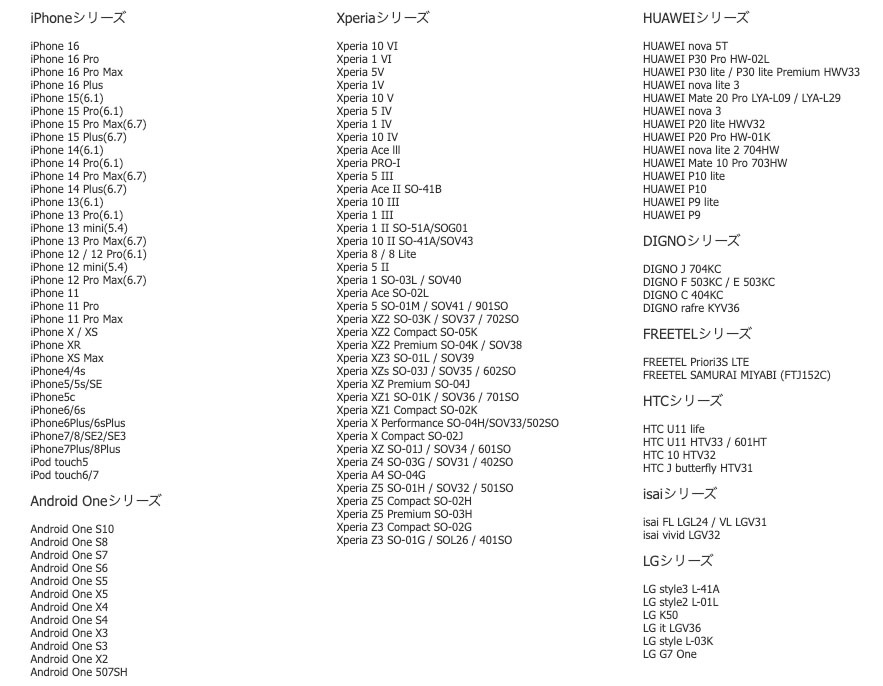 iPhoneシリーズ

iPhone 16
iPhone 16 Pro
iPhone 16 Pro Max
iPhone 16 Plus
iPhone 15(6.1)
iPhone 15 Pro(6.1)
iPhone 15 Pro Max(6.7)
iPhone 15 Plus(6.7)
iPhone 14(6.1)
iPhone 14 Pro(6.1)
iPhone 14 Pro Max(6.7)
iPhone 14 Plus(6.7)
iPhone 13(6.1)
iPhone 13 Pro(6.1)
iPhone 13 mini(5.4)
iPhone 13 Pro Max(6.7)
iPhone 12 / 12 Pro(6.1)
iPhone 12 mini(5.4)
iPhone 12 Pro Max(6.7)
iPhone 11
iPhone 11 Pro
iPhone 11 Pro Max
iPhone X / XS
iPhone XR
iPhone XS Max
iPhone4/4s
iPhone5/5s/SE
iPhone5c
iPhone6/6s
iPhone6Plus/6sPlus
iPhone7/8/SE2/SE3
iPhone7Plus/8Plus
iPod touch5
iPod touch6/7

Android Oneシリーズ

Android One S10
Android One S8
Android One S7
Android One S6
Android One S5
Android One X5
Android One X4
Android One S4
Android One X3
Android One S3
Android One X2
Android One 507SH

Xperiaシリーズ

Xperia 10 VI
Xperia 1 VI
Xperia 5V
Xperia 1V
Xperia 10 V
Xperia 5 IV
Xperia 1 IV
Xperia 10 IV
Xperia Ace lll
Xperia PRO-I
Xperia 5 III
Xperia Ace II SO-41B
Xperia 10 III
Xperia 1 III
Xperia 1 II SO-51A/SOG01
Xperia 10 II SO-41A/SOV43
Xperia 8 / 8 Lite
Xperia 5 II
Xperia 1 SO-03L / SOV40
Xperia Ace SO-02L
Xperia 5 SO-01M / SOV41 / 901SO
Xperia XZ2 SO-03K / SOV37 / 702SO
Xperia XZ2 Compact SO-05K
Xperia XZ2 Premium SO-04K / SOV38
Xperia XZ3 SO-01L / SOV39
Xperia XZs SO-03J / SOV35 / 602SO
Xperia XZ Premium SO-04J
Xperia XZ1 SO-01K / SOV36 / 701SO
Xperia XZ1 Compact SO-02K
Xperia X Performance SO-04H/SOV33/502SO
Xperia X Compact SO-02J
Xperia XZ SO-01J / SOV34 / 601SO
Xperia Z4 SO-03G / SOV31 / 402SO
Xperia A4 SO-04G
Xperia Z5 SO-01H / SOV32 / 501SO
Xperia Z5 Compact SO-02H
Xperia Z5 Premium SO-03H
Xperia Z3 Compact SO-02G
Xperia Z3 SO-01G / SOL26 / 401SO

HUAWEIシリーズ

HUAWEI nova 5T
HUAWEI P30 Pro HW-02L
HUAWEI P30 lite / P30 lite Premium HWV33
HUAWEI nova lite 3
HUAWEI Mate 20 Pro LYA-L09 / LYA-L29
HUAWEI nova 3
HUAWEI P20 lite HWV32
HUAWEI P20 Pro HW-01K
HUAWEI nova lite 2 704HW
HUAWEI Mate 10 Pro 703HW
HUAWEI P10 lite
HUAWEI P10
HUAWEI P9 lite
HUAWEI P9

DIGNOシリーズ

DIGNO J 704KC
DIGNO F 503KC / E 503KC
DIGNO C 404KC
DIGNO rafre KYV36

FREETELシリーズ

FREETEL Priori3S LTE
FREETEL SAMURAI MIYABI (FTJ152C)

HTCシリーズ

HTC U11 life
HTC U11 HTV33 / 601HT
HTC 10 HTV32
HTC J butterfly HTV31

isaiシリーズ

isai FL LGL24 / VL LGV31
isai vivid LGV32

LGシリーズ

LG style3 L-41A
LG style2 L-01L
LG K50
LG it LGV36
LG style L-03K
LG G7 One